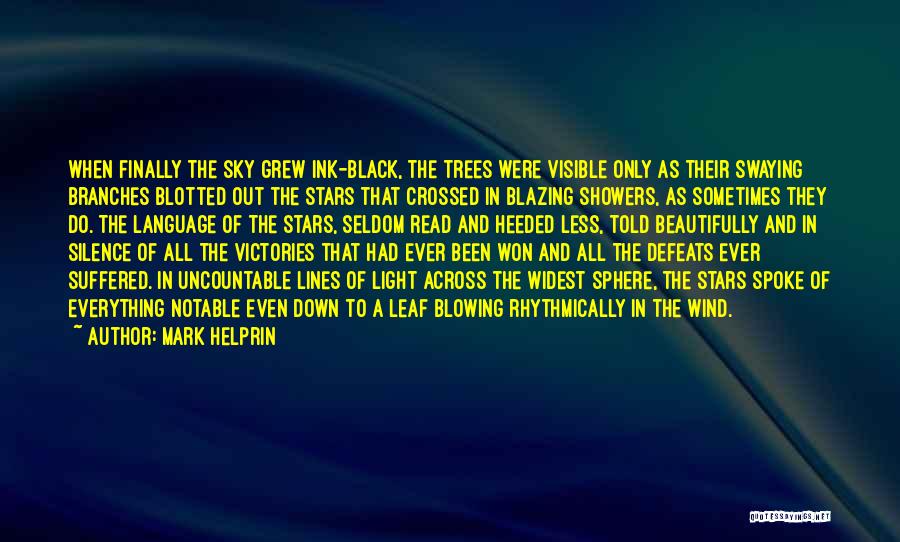 WHEN FINALLY THE SKY GREW INK-BLACK, THE TREES WERE VISIBLE ONLY AS THEIR SWAYING BRANCHES BLOTTED OUT THE STARS THAT CROSSED IN BLAZING SHOWERS, AS SOMETIMES THEY DO. THE LANGUAGE OF THE STARS, SELDOM READ AND HEEDED LESS, TOLD BEAUTIFULLY AND IN SILENCE OF ALL THE VICTORIES THAT HAD EVER BEEN WON AND ALL THE DEFEATS EVER SUFFERED. IN UNCOUNTABLE LINES OF LIGHT ACROSS THE WIDEST SPHERE, THE STARS SPOKE OF EVERYTHING NOTABLE EVEN DOWN TO A LEAF BLOWING RHYTHMICALLY IN THE WIND.
~ AUTHOR: MARK HELPRIN

QUOTESSAYINGS.NET